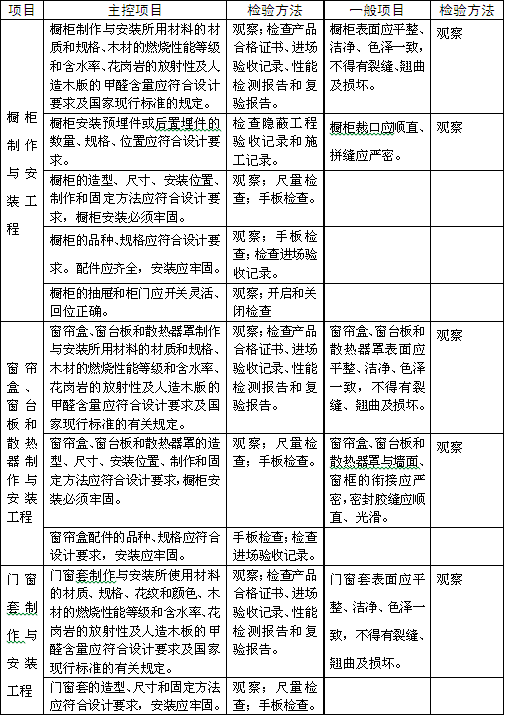 | 项目 | 主控项目 | 检验方法 | 一般项目 | 检验方法 |
|---|---|---|---|---|
| 橱柜制作与安装工程 | 橱柜制作与安装所用材料的材质和规格、木材的燃烧性能等级和含水率、花岗岩的放射性及人造木版的甲醛含量应符合设计要求及国家现行标准的规定。 | 观察；检查产品合格证书、进场验收记录、性能检测报告和复验报告。 | 橱柜表面应平整、洁净、色泽一致，不得有裂缝、翘曲及损坏。 | 观察 |
| | 橱柜安装预埋件或后置埋件的数量、规格、位置应符合设计要求。 | 检查隐蔽工程验收记录和施工记录。 | 橱柜裁口应顺直、拼缝应严密。 | 观察 |
| | 橱柜的造型、尺寸、安装位置、制作和固定方法应符合设计要求，橱柜安装必须牢固。 | 观察；尺量检查；手板检查。 | | |
| | 橱柜的品种、规格应符合设计要求。配件应齐全，安装应牢固。 | 观察；手板检查；检查进场验收记录。 | | |
| | 橱柜的抽屉和柜门应开关灵活、回位正确。 | 观察；开启和关闭检查 | | |
| 窗帘盒、窗台板和散热器制作与安装工程 | 窗帘盒、窗台板和散热器罩制作与安装所用材料的材质和规格、木材的燃烧性能等级和含水率、花岗岩的放射性及人造木版的甲醛含量应符合设计要求及国家现行标准的有关规定。 | 观察；检查产品合格证书、进场验收记录、性能检测报告和复验报告。 | 窗帘盒、窗台板和散热器罩表面应平整、洁净、色泽一致，不得有裂缝、翘曲及损坏。 | 观察 |
| | 窗帘盒、窗台板和散热器罩的造型、尺寸、安装位置、制作和固定方法应符合设计要求，橱柜安装必须牢固。 | 观察；尺量检查；手板检查。 | 窗帘盒、窗台板和散热器罩与墙面、窗框的衔接应严密，密封胶缝应顺直、光滑。 | 观察 |
| | 窗帘盒配件的品种、规格应符合设计要求，安装应牢固。 | 手板检查；检查进场验收记录。 | | |
| 门窗套制作与安装工程 | 门窗套制作与安装所使用材料的材质、规格、花纹和颜色、木材的燃烧性能等级和含水率、花岗岩的放射性及人造木板的甲醛含量应符合设计要求及国家现行标准的有关规定。 | 观察；检查产品合格证书、进场验收记录、性能检测报告和复验报告。 | 门窗套表面应平整、洁净、色泽一致，不得有裂缝、翘曲及损坏。 | 观察 |
| | 门窗套的造型、尺寸和固定方法应符合设计要求，安装应牢固。 | 观察；尺量检查；手板检查。 | | |